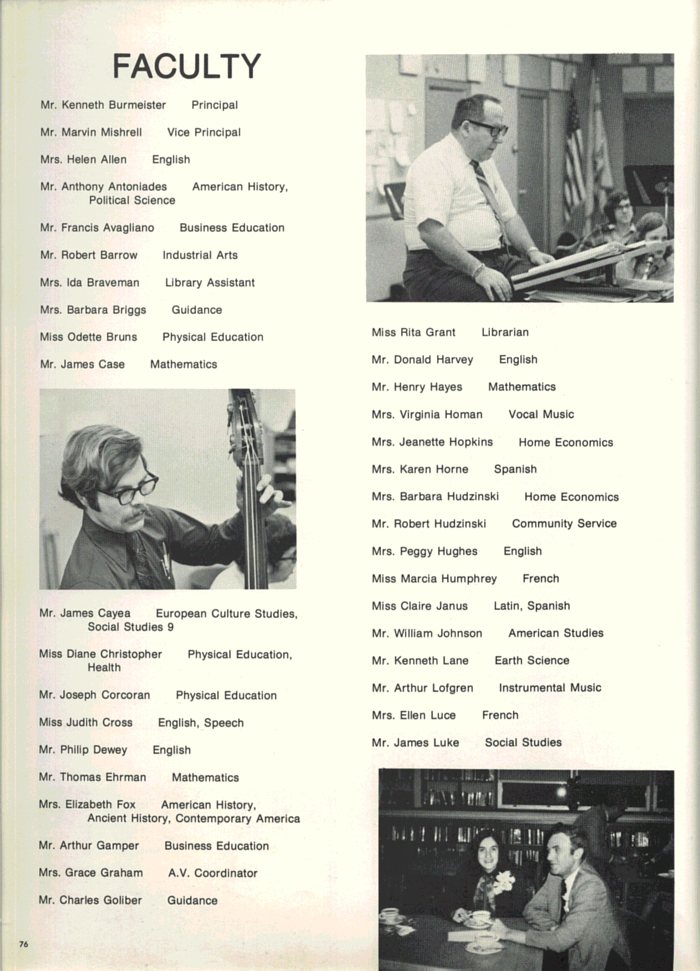 FACULTY

Mr. Kenneth Burmeister Principal

Mr. Marvin Mishrell Vice Principal

Mrs. Helen Allen English

Mr. Anthony Antoniades American History, Political Science

Mr. Francis Avagliano Business Education

Mr. Robert Barrow Industrial Arts

Mrs. Ida Braveman Library Assistant

Mrs. Barbara Briggs Guidance

Miss Odette Bruns Physical Education

Mr. James Case Mathematics

Mr. James Cayea European Culture Studies, Social Studies 9

Miss Diane Christopher Physical Education, Health

Mr. Joseph Corcoran Physical Education

Miss Judith Cross English, Speech

Mr. Philip Dewey English

Mr. Thomas Ehrman Mathematics

Mrs. Elizabeth Fox American History, Ancient History, Contemporary America

Mr. Arthur Gamper Business Education

Mrs. Grace Graham A.V. Coordinator

Mr. Charles Goliber Guidance

76

Miss Rita Grant Librarian

Mr. Donald Harvey English

Mr. Henry Hayes Mathematics

Mrs. Virginia Homan Vocal Music

Mrs. Jeanette Hopkins Home Economics

Mrs. Karen Horne Spanish

Mrs. Barbara Hudzinski Home Economics

Mr. Robert Hudzinski Community Service

Mrs. Peggy Hughes English

Miss Marcia Humphrey French

Miss Claire Janus Latin, Spanish

Mr. William Johnson American Studies

Mr. Kenneth Lane Earth Science

Mr. Arthur Lofgren Instrumental Music

Mrs. Ellen Luce French

Mr. James Luke Social Studies